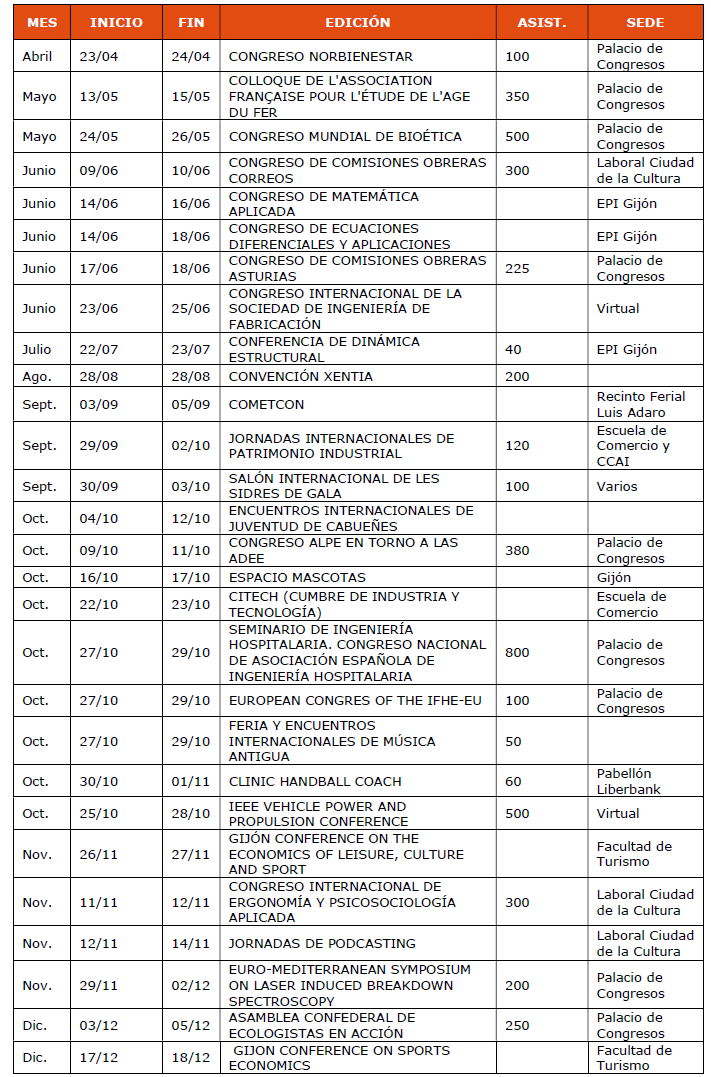 | MES | INICIO | FIN | EDICIÓN | ASIST. | SEDE |
|---|---|---|---|---|---|
| Abril | 23/04 | 24/04 | CONGRESO NORBIENESTAR | 100 | Palacio de Congresos |
| Mayo | 13/05 | 15/05 | COLLOQUE DE L'ASSOCIATION FRANÇAISE POUR L'ÉTUDE DE L'AGE DU FER | 350 | Palacio de Congresos |
| Mayo | 24/05 | 26/05 | CONGRESO MUNDIAL DE BIOÉTICA | 500 | Palacio de Congresos |
| Junio | 09/06 | 10/06 | CONGRESO DE COMISIONES OBRERAS CORREOS | 300 | Laboral Ciudad de la Cultura |
| Junio | 14/06 | 16/06 | CONGRESO DE MATEMÁTICA APLICADA | | EPI Gijón |
| Junio | 14/06 | 18/06 | CONGRESO DE ECUACIONES DIFERENCIALES Y APLICACIONES | | EPI Gijón |
| Junio | 17/06 | 18/06 | CONGRESO DE COMISIONES OBRERAS ASTURIAS | 225 | Palacio de Congresos |
| Junio | 23/06 | 25/06 | CONGRESO INTERNACIONAL DE LA SOCIEDAD DE INGENIERÍA DE FABRICACIÓN | | Virtual |
| Julio | 22/07 | 23/07 | CONFERENCIA DE DINÁMICA ESTRUCTURAL | 40 | EPI Gijón |
| Ago. | 28/08 | 28/08 | CONVENCIÓN XENTIA | 200 | |
| Sept. | 03/09 | 05/09 | COMETCON | | Recinto Ferial Luis Adaro |
| Sept. | 29/09 | 02/10 | JORNADAS INTERNACIONALES DE PATRIMONIO INDUSTRIAL | 120 | Escuela de Comercio y CCAI |
| Sept. | 30/09 | 03/10 | SALÓN INTERNACIONAL DE LES SIDRES DE GALA | 100 | Varios |
| Oct. | 04/10 | 12/10 | ENCUENTROS INTERNACIONALES DE JUVENTUD DE CABUEÑES | | |
| Oct. | 09/10 | 11/10 | CONGRESO ALPE EN TORNO A LAS ADEE | 380 | Palacio de Congresos |
| Oct. | 16/10 | 17/10 | ESPACIO MASCOTAS | | Gijón |
| Oct. | 22/10 | 23/10 | CITECH (CUMBRE DE INDUSTRIA Y TECNOLOGÍA) | | Escuela de Comercio |
| Oct. | 27/10 | 29/10 | SEMINARIO DE INGENIERÍA HOSPITALARIA. CONGRESO NACIONAL DE ASOCIACIÓN ESPAÑOLA DE INGENIERÍA HOSPITALARIA | 800 | Palacio de Congresos |
| Oct. | 27/10 | 29/10 | EUROPEAN CONGRES OF THE IFHE-EU | 100 | Palacio de Congresos |
| Oct. | 27/10 | 29/10 | FERIA Y ENCUENTROS INTERNACIONALES DE MÚSICA ANTIGUA | 50 | |
| Oct. | 30/10 | 01/11 | CLINIC HANDBALL COACH | 60 | Pabellón Liberbank |
| Oct. | 25/10 | 28/10 | IEEE VEHICLE POWER AND PROPULSION CONFERENCE | 500 | Virtual |
| Nov. | 26/11 | 27/11 | GIJÓN CONFERENCE ON THE ECONOMICS OF LEISURE, CULTURE AND SPORT | | Facultad de Turismo |
| Nov. | 11/11 | 12/11 | CONGRESO INTERNACIONAL DE ERGONOMÍA Y PSICOSOCIOLOGÍA APLICADA | 300 | Laboral Ciudad de la Cultura |
| Nov. | 12/11 | 14/11 | JORNADAS DE PODCASTING | | Laboral Ciudad de la Cultura |
| Nov. | 29/11 | 02/12 | EURO-MEDITERRANEAN SYMPOSIUM ON LASER INDUCED BREAKDOWN SPECTROSCOPY | 200 | Palacio de Congresos |
| Dic. | 03/12 | 05/12 | ASAMBLEA CONFEDERAL DE ECOLOGISTAS EN ACCIÓN | 250 | Palacio de Congresos |
| Dic. | 17/12 | 18/12 | GIJON CONFERENCE ON SPORTS ECONOMICS | | Facultad de Turismo |